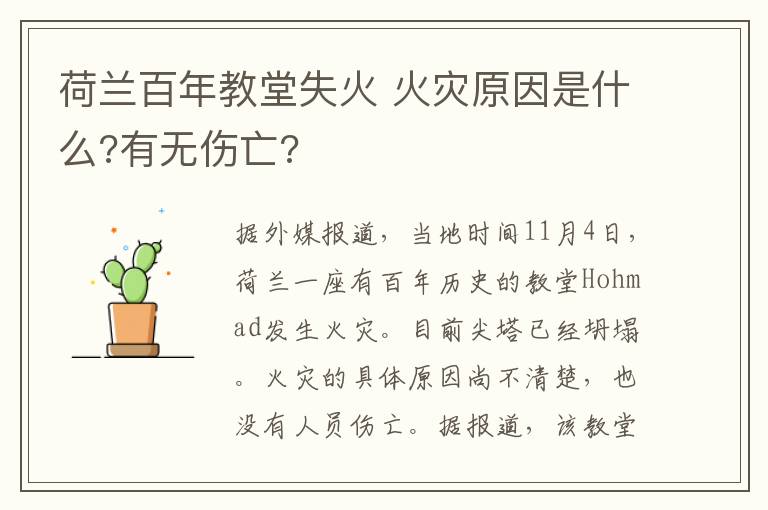 荷兰百年教堂失火 火灾原因是什么?有无伤亡?

据外媒报道，当地时间11月4日，荷兰一座有百年历史的教堂Hohmad发生火灾。目前尖塔已经坍塌。火灾的具体原因尚不清楚，也没有人员伤亡。据报道，该教堂